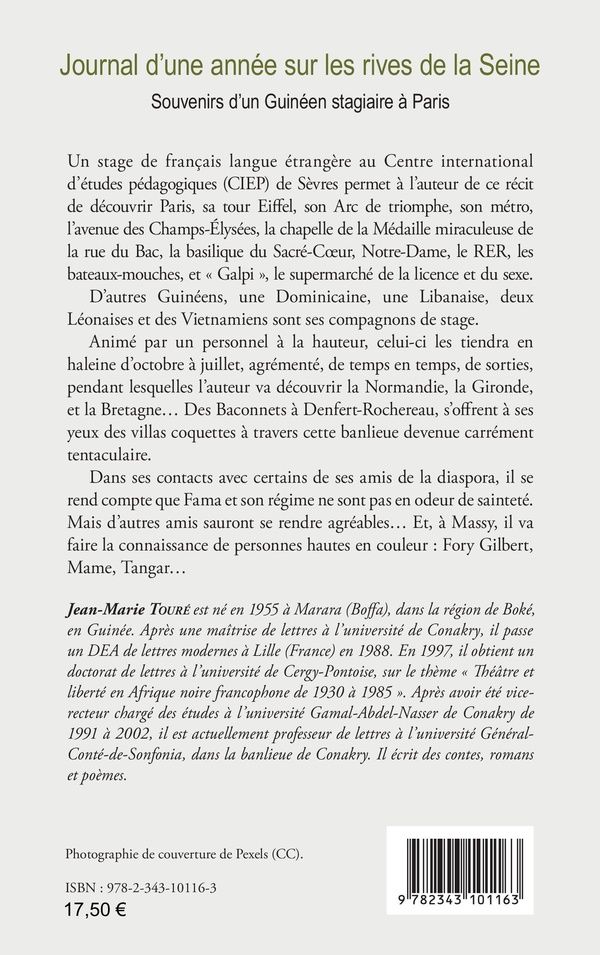 Journal d'une année sur les rives de la Seine

Souvenirs d'un Guinéen stagiaire à Paris

Un stage de français langue étrangère au Centre international d'études pédagogiques (CIEP) de Sèvres permet à l'auteur de ce récit de découvrir Paris, sa tour Eiffel, son Arc de triomphe, son métro, l'avenue des Champs-Élysées, la chapelle de la Médaille miraculeuse de la rue du Bac, la basilique du Sacré-Cœur, Notre-Dame, le RER, les bateaux-mouches, et « Galpi », le supermarché de la licence et du sexe.

D'autres Guinéens, une Dominicaine, une Libanaise, deux Léonaises et des Vietnamiens sont ses compagnons de stage.

Animé par un personnel à la hauteur, celui-ci les tiendra en haleine d'octobre à juillet, agrémenté, de temps en temps, de sorties, pendant lesquelles l'auteur va découvrir la Normandie, la Gironde, et la Bretagne… Des Baconnets à Denfert-Rochereau, s'offrent à ses yeux des villas coquettes à travers cette banlieue devenue carrément tentaculaire.

Dans ses contacts avec certains de ses amis de la diaspora, il se rend compte que Fama et son régime ne sont pas en odeur de sainteté. Mais d'autres amis sauront se rendre agréables… Et, à Massy, il va faire la connaissance de personnes hautes en couleur : Fory Gilbert, Mame, Tangar…

Jean-Marie Touré est né en 1955 à Marara (Boffa), dans la région de Boké, en Guinée. Après une maîtrise de lettres à l'université de Conakry, il passe un DEA de lettres modernes à Lille (France) en 1988. En 1997, il obtient un doctorat de lettres à l'université de Cergy-Pontoise, sur le thème « Théâtre et liberté en Afrique noire francophone de 1930 à 1985 ». Après avoir été vice-recteur chargé des études à l'université Gamal-Abdel-Nasser de Conakry de 1991 à 2002, il est actuellement professeur de lettres à l'université Général-Conté-de-Sonfonia, dans la banlieue de Conakry. Il écrit des contes, romans et poèmes.

Photographie de couverture de Pexels (CC).

ISBN : 978-2-343-10116-3

17,50 €

9 782343 101163